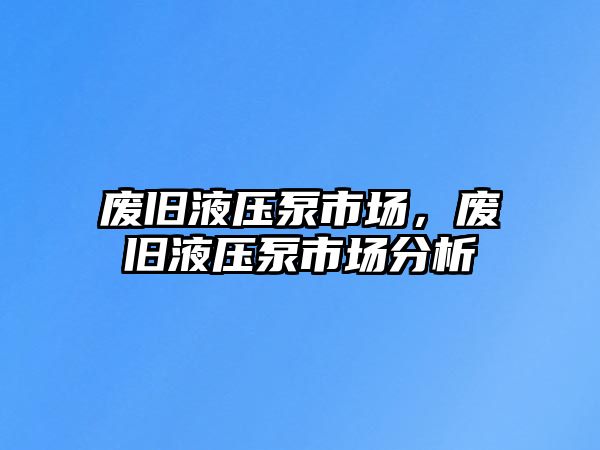 废旧液压泵市场，废旧液压泵市场分析